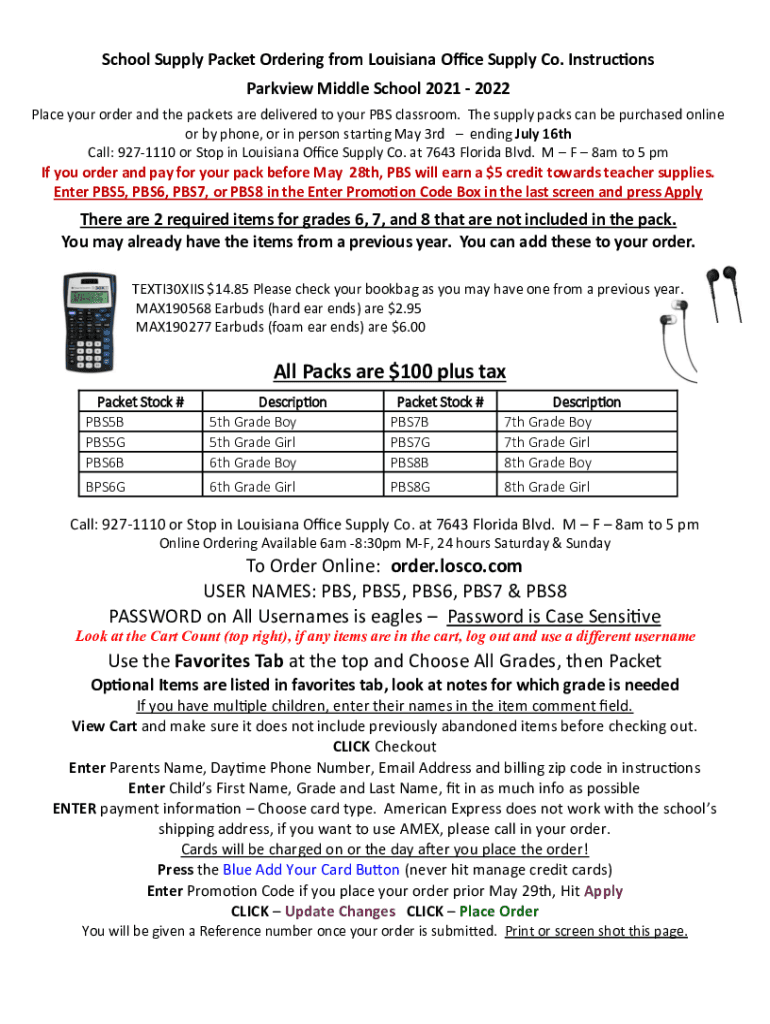 School Supply Packet Ordering from Louisiana Office Supply Co. Instructions

Parkview Middle School 2021 - 2022

Place your order and the packets are delivered to your PBS classroom. The supply packs can be purchased online or by phone, or in person starting May 3rd – ending July 16th
Call: 927-1110 or Stop in Louisiana Office Supply Co. at 7643 Florida Blvd. M – F – 8am to 5 pm
If you order and pay for your pack before May 28th, PBS will earn a $5 credit towards teacher supplies.
Enter PBS5, PBS6, PBS7, or PBS8 in the Enter Promotion Code Box in the last screen and press Apply

There are 2 required items for grades 6, 7, and 8 that are not included in the pack.
You may already have the items from a previous year. You can add these to your order.

TEXTI30XIIS $14.85 Please check your bookbag as you may have one from a previous year.
MAX190568 Earbuds (hard ear ends) are $2.95
MAX190277 Earbuds (foam ear ends) are $6.00

All Packs are $100 plus tax

| Packet Stock # | Description | Packet Stock # | Description |
|---|---|---|---|
| PBS5B | 5th Grade Boy | PBS7B | 7th Grade Boy |
| PBS5G | 5th Grade Girl | PBS7G | 7th Grade Girl |
| PBS6B | 6th Grade Boy | PBS8B | 8th Grade Boy |
| BPS6G | 6th Grade Girl | PBS8G | 8th Grade Girl |

Call: 927-1110 or Stop in Louisiana Office Supply Co. at 7643 Florida Blvd. M – F – 8am to 5 pm
Online Ordering Available 6am -8:30pm M-F, 24 hours Saturday & Sunday

To Order Online: order.losco.com
USER NAMES: PBS, PBS5, PBS6, PBS7 & PBS8
PASSWORD on All Usernames is eagles – Password is Case Sensitive
Look at the Cart Count (top right), if any items are in the cart, log out and use a different username
Use the Favorites Tab at the top and Choose All Grades, then Packet
Optional Items are listed in favorites tab, look at notes for which grade is needed
If you have multiple children, enter their names in the item comment field.
View Cart and make sure it does not include previously abandoned items before checking out.
CLICK Checkout
Enter Parents Name, Daytime Phone Number, Email Address and billing zip code in instructions
Enter Child's First Name, Grade and Last Name, fit in as much info as possible
ENTER payment information – Choose card type. American Express does not work with the school's shipping address, if you want to use AMEX, please call in your order.
Cards will be charged on or the day after you place the order!
Press the Blue Add Your Card Button (never hit manage credit cards)
Enter Promotion Code if you place your order prior May 29th, Hit Apply
CLICK – Update Changes CLICK – Place Order
You will be given a Reference number once your order is submitted. Print or screen shot this page.